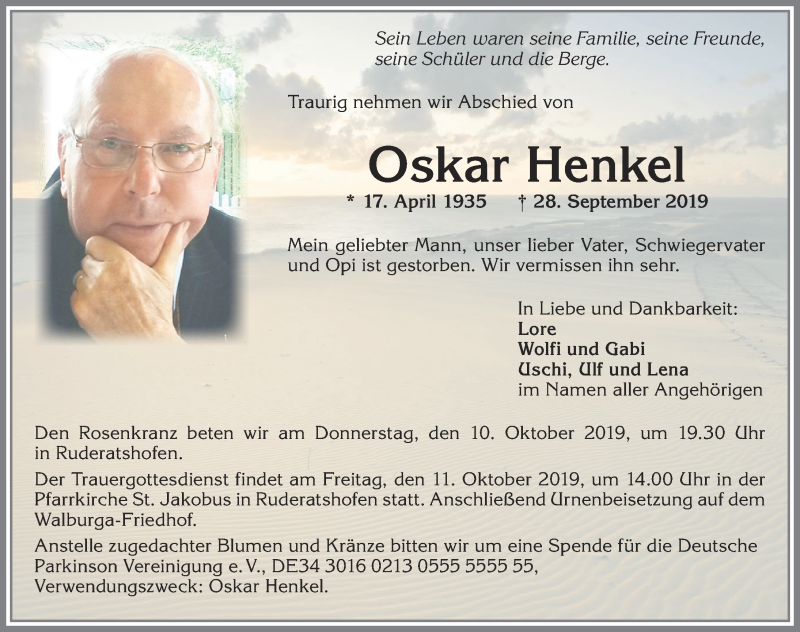 Sein Leben waren seine Familie, seine Freunde, seine Schüler und die Berge.

Traurig nehmen wir Abschied von

Oskar Henkel

* 17. April 1935 † 28. September 2019

Mein geliebter Mann, unser lieber Vater, Schwiegervater und Opi ist gestorben. Wir vermissen ihn sehr.

In Liebe und Dankbarkeit:
Lore
Wolfi und Gabi
Uschi, Ulf und Lena
im Namen aller Angehörigen

Den Rosenkranz beten wir am Donnerstag, den 10. Oktober 2019, um 19.30 Uhr in Ruderatshofen.

Der Trauergottesdienst findet am Freitag, den 11. Oktober 2019, um 14.00 Uhr in der Pfarrkirche St. Jakobus in Ruderatshofen statt. Anschließend Urnenbeisetzung auf dem Walburga-Friedhof.

Anstelle zugedachter Blumen und Kränze bitten wir um eine Spende für die Deutsche Parkinson Vereinigung e. V., DE34 3016 0213 0555 5555 55, Verwendungszweck: Oskar Henkel.